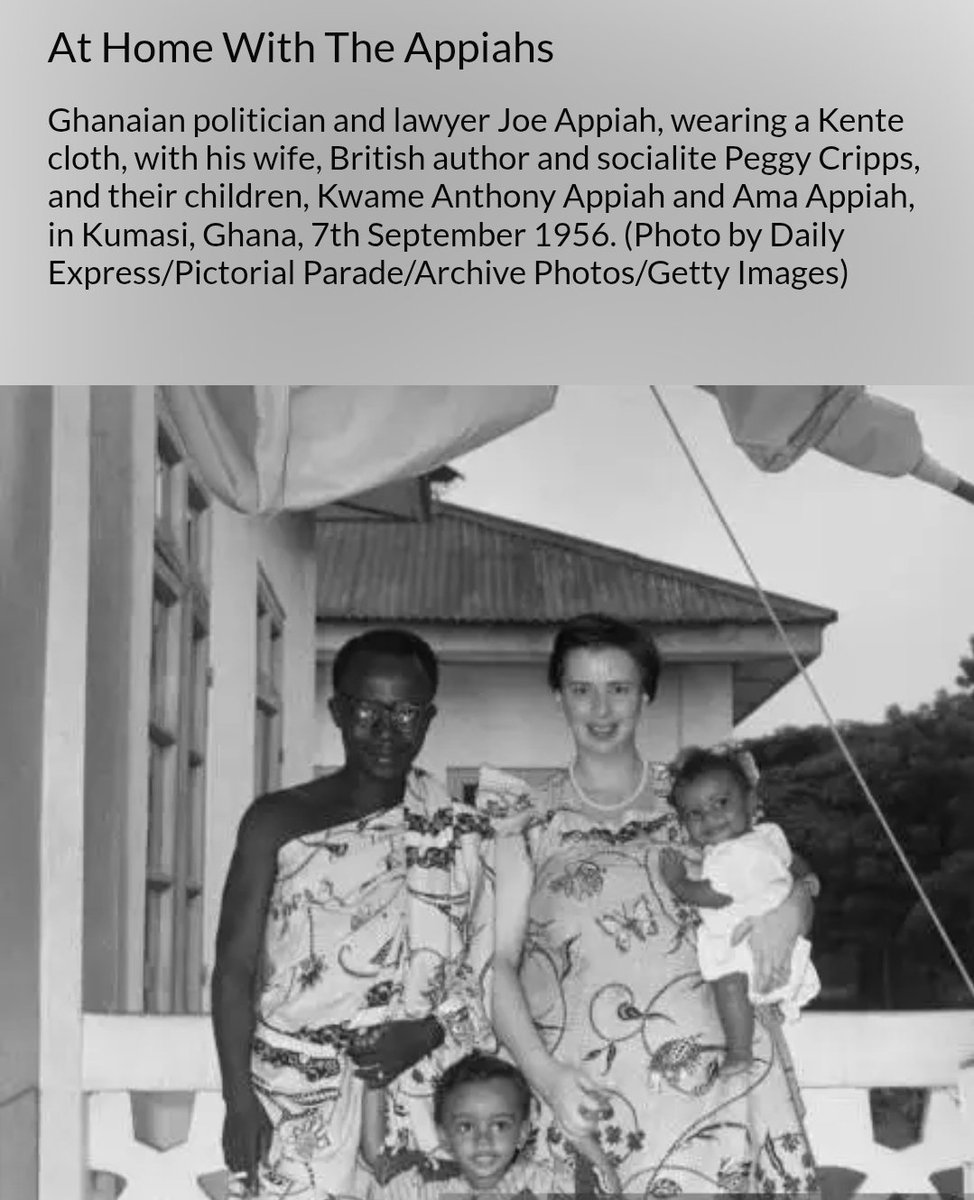 At Home With The Appiahs

Ghanaian politician and lawyer Joe Appiah, wearing a Kente cloth, with his wife, British author and socialite Peggy Cripps, and their children, Kwame Anthony Appiah and Ama Appiah, in Kumasi, Ghana, 7th September 1956. (Photo by Daily Express/Pictorial Parade/Archive Photos/Getty Images)